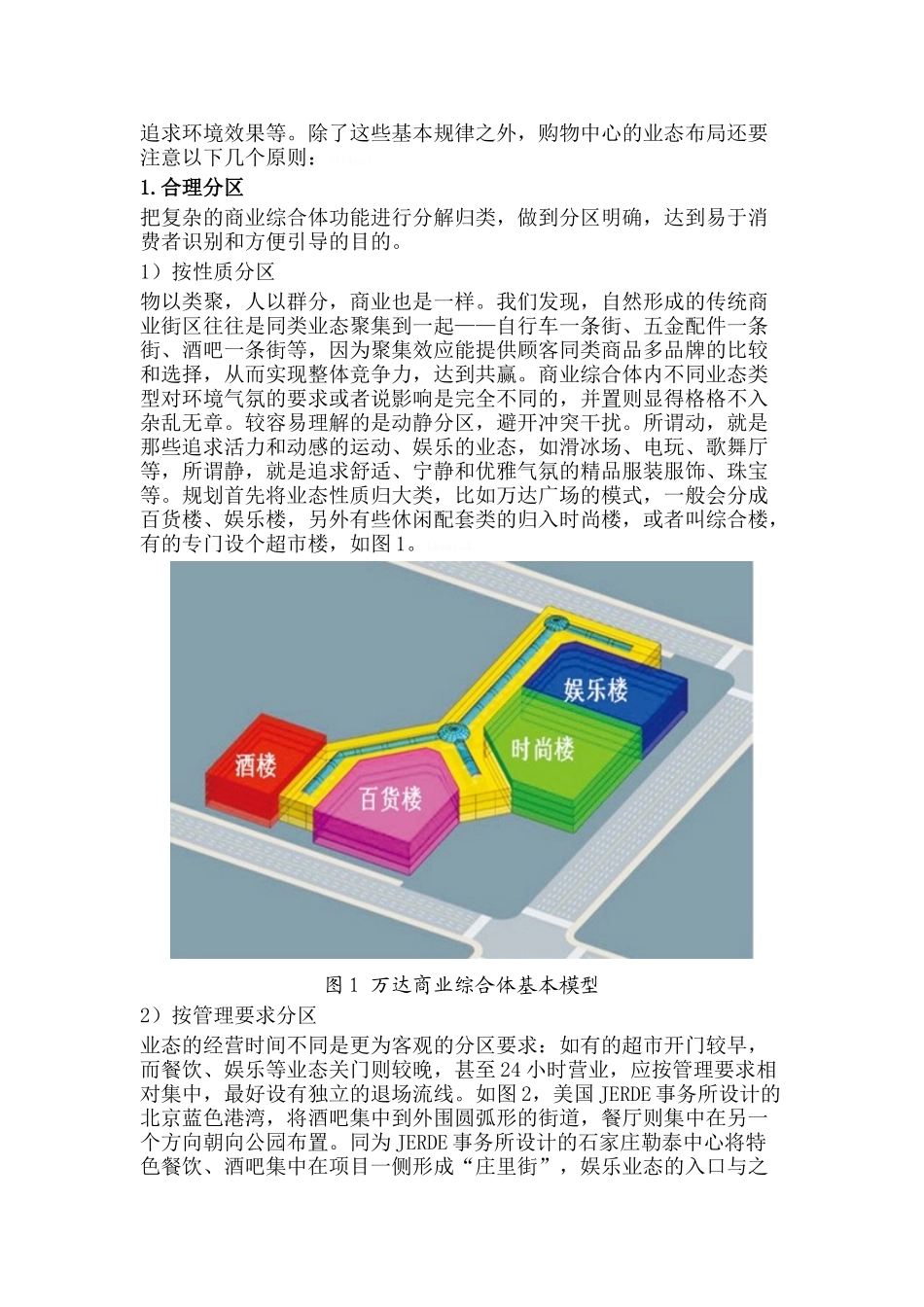 追求环境效果等。除了这些基本规律之外，购物中心的业态布局还要注意以下几个原则：

1.合理分区

把复杂的商业综合体功能进行分解归类，做到分区明确，达到易于消费者识别和方便引导的目的。

1）按性质分区

物以类聚，人以群分，商业也是一样。我们发现，自然形成的传统商业街区往往是同类业态聚集到一起——自行车一条街、五金配件一条街、酒吧一条街等，因为聚集效应能提供顾客同类商品多品牌的比较和选择，从而实现整体竞争力，达到共赢。商业综合体内不同业态类型对环境气氛的要求或者说影响是完全不同的，并置则显得格格不入杂乱无章。较容易理解的是动静分区，避开冲突干扰。所谓动，就是那些追求活力和动感的运动、娱乐的业态，如滑冰场、电玩、歌舞厅等，所谓静，就是追求舒适、宁静和优雅气氛的精品服装服饰、珠宝等。规划首先将业态性质归大类，比如万达广场的模式，一般会分成百货楼、娱乐楼，另外有些休闲配套类的归入时尚楼，或者叫综合楼，有的专门设个超市楼，如图1。

娱乐楼
时尚楼
酒楼
百货楼

图1 万达商业综合体基本模型

2）按管理要求分区

业态的经营时间不同是更为客观的分区要求：如有的超市开门较早，而餐饮、娱乐等业态关门则较晚，甚至24小时营业，应按管理要求相对集中，最好设有独立的退场流线。如图2，美国JERDE事务所设计的北京蓝色港湾，将酒吧集中到外围圆弧形的街道，餐厅则集中在另一个方向朝向公园布置。同为JERDE事务所设计的石家庄勒泰中心将特色餐饮、酒吧集中在项目一侧形成“庄里街”，娱乐业态的入口与之